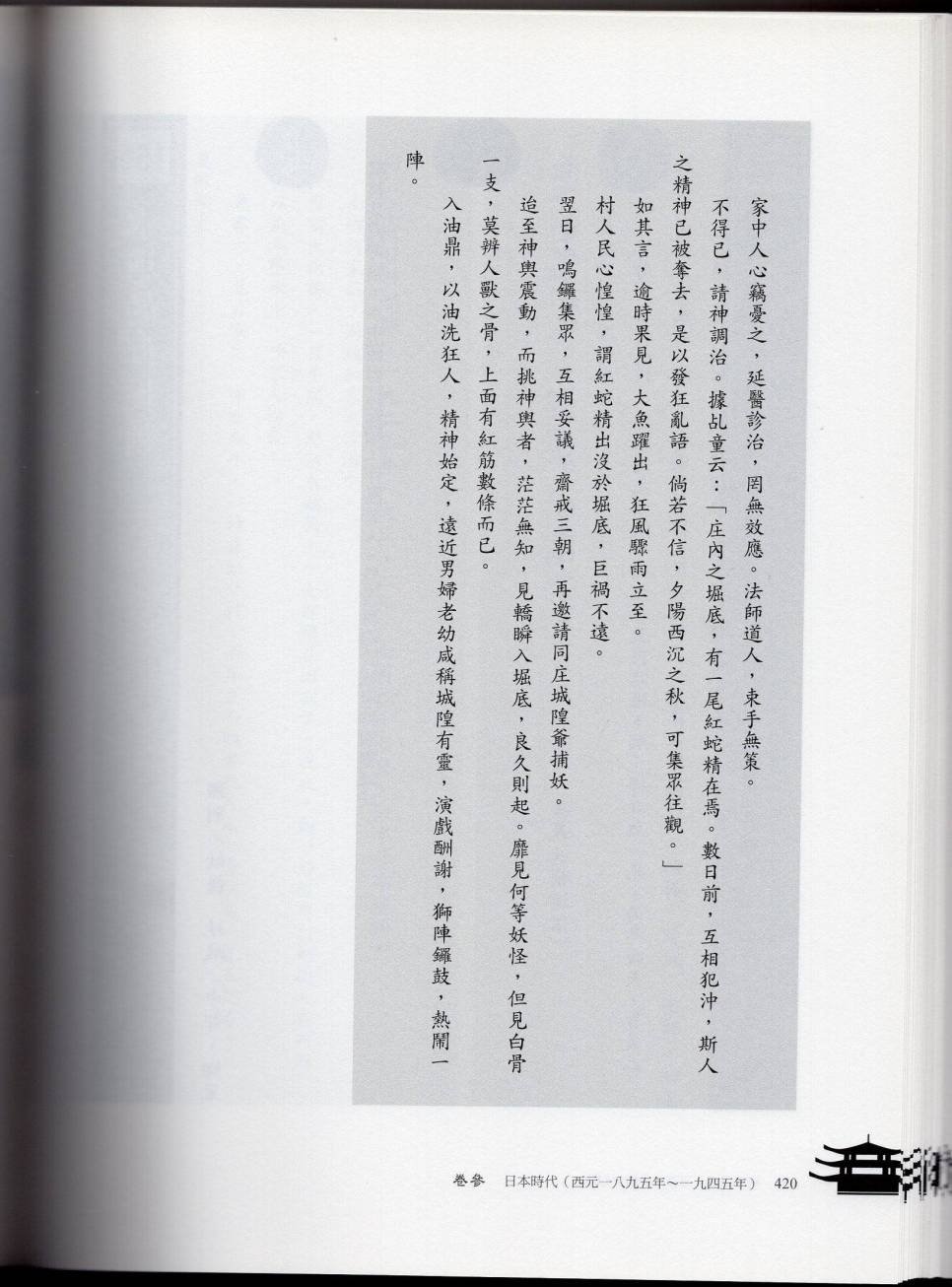 家中人心竊憂之，延醫診治，罔無效應。法師道人，束手無策。

不得已，請神調治。據乩童云：「庄內之堀底，有一尾紅蛇精在焉。數日前，互相犯沖，斯人之精神已被奪去，是以發狂亂語。倘若不信，夕陽西沉之秋，可集眾往觀。」

如其言，逾時果見，大魚躍出，狂風驟雨立至。

村人民心惶惶，謂紅蛇精出沒於堀底，巨禍不遠。

翌日，鳴鑼集眾，互相妥議，齋戒三朝，再邀請同庄城隍爺捕妖。

迨至神輿震動，而挑神輿者，茫茫無知，見轎瞬入堀底，良久則起。靡見何等妖怪，但見白骨一支，莫辨人獸之骨，上面有紅筋數條而已。

入油鼎，以油洗狂人，精神始定，遠近男婦老幼咸稱城隍有靈，演戲酬謝，獅陣鑼鼓，熱鬧一陣。

卷參　日本時代（西元一八九五年～一九四五年）　420